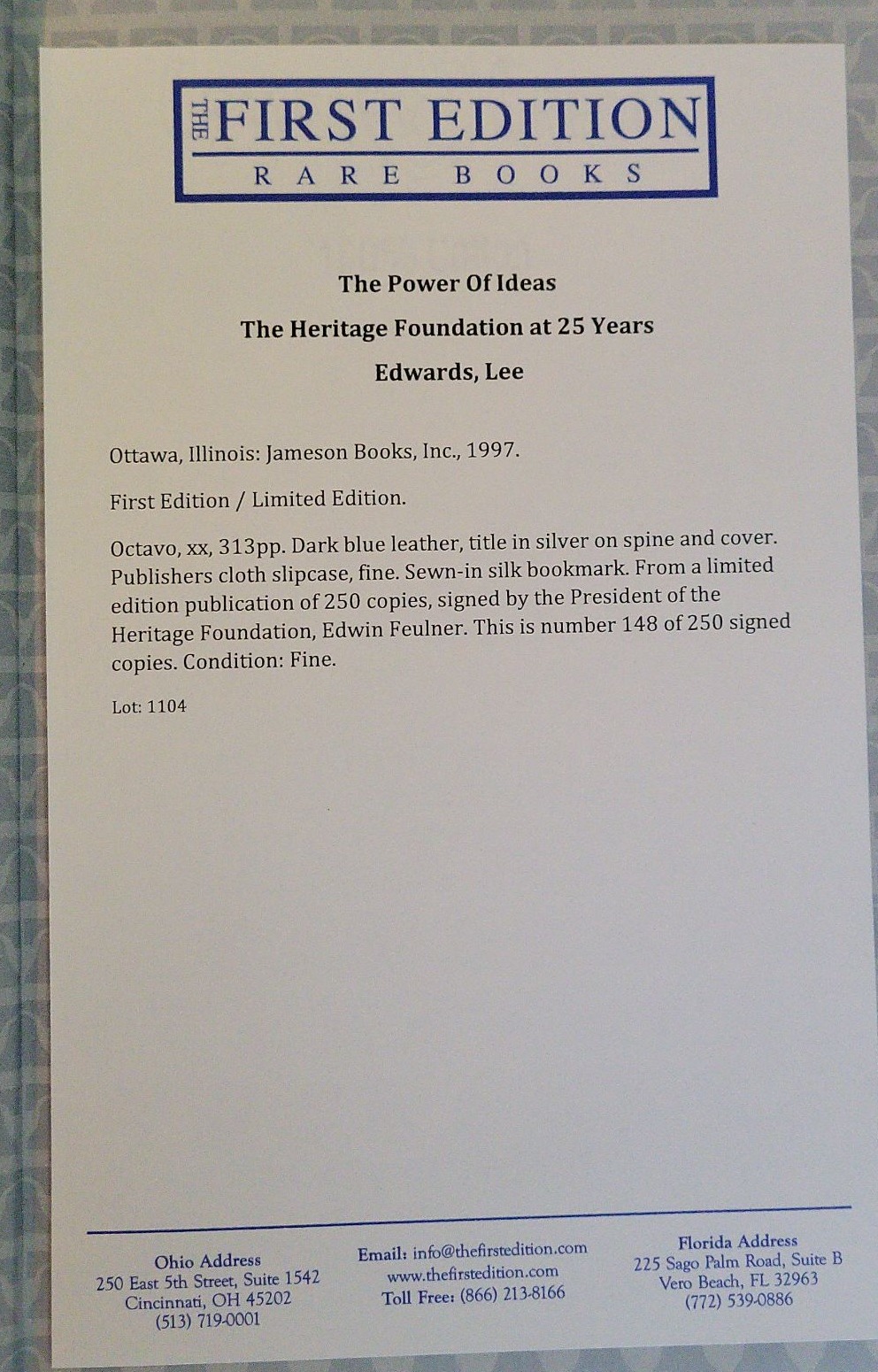 THE FIRST EDITION
RARE BOOKS

The Power Of Ideas

The Heritage Foundation at 25 Years

Edwards, Lee

Ottawa, Illinois: Jameson Books, Inc., 1997.

First Edition / Limited Edition.

Octavo, xx, 313pp. Dark blue leather, title in silver on spine and cover. Publishers cloth slipcase, fine. Sewn-in silk bookmark. From a limited edition publication of 250 copies, signed by the President of the Heritage Foundation, Edwin Feulner. This is number 148 of 250 signed copies. Condition: Fine.

Lot: 1104

Ohio Address
250 East 5th Street, Suite 1542
Cincinnati, OH 45202
(513) 719-0001

Email: info@thefirstedition.com
www.thefirstedition.com
Toll Free: (866) 213-8166

Florida Address
225 Sago Palm Road, Suite B
Vero Beach, FL 32963
(772) 539-0886